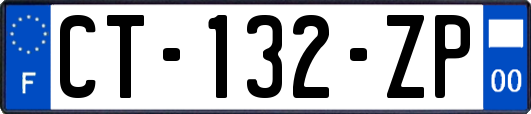 F

CT-132-ZP

00